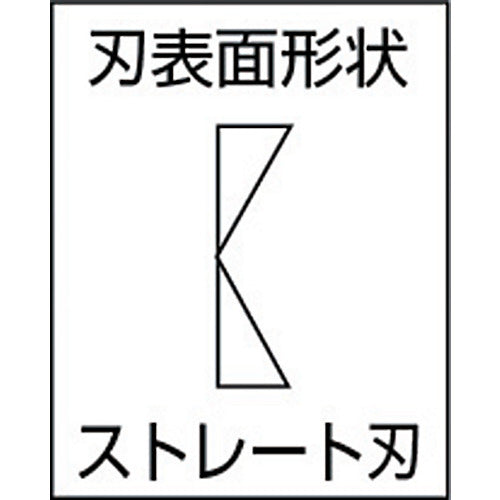 刃表面形状

ストレート刃